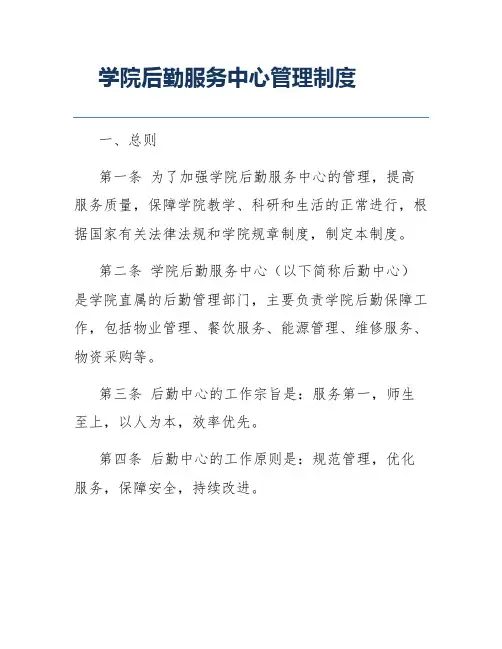 学院后勤服务中心管理制度

一、总则

第一条 为了加强学院后勤服务中心的管理，提高服务质量，保障学院教学、科研和生活的正常进行，根据国家有关法律法规和学院规章制度，制定本制度。

第二条 学院后勤服务中心（以下简称后勤中心）是学院直属的后勤管理部门，主要负责学院后勤保障工作，包括物业管理、餐饮服务、能源管理、维修服务、物资采购等。

第三条 后勤中心的工作宗旨是：服务第一，师生至上，以人为本，效率优先。

第四条 后勤中心的工作原则是：规范管理，优化服务，保障安全，持续改进。